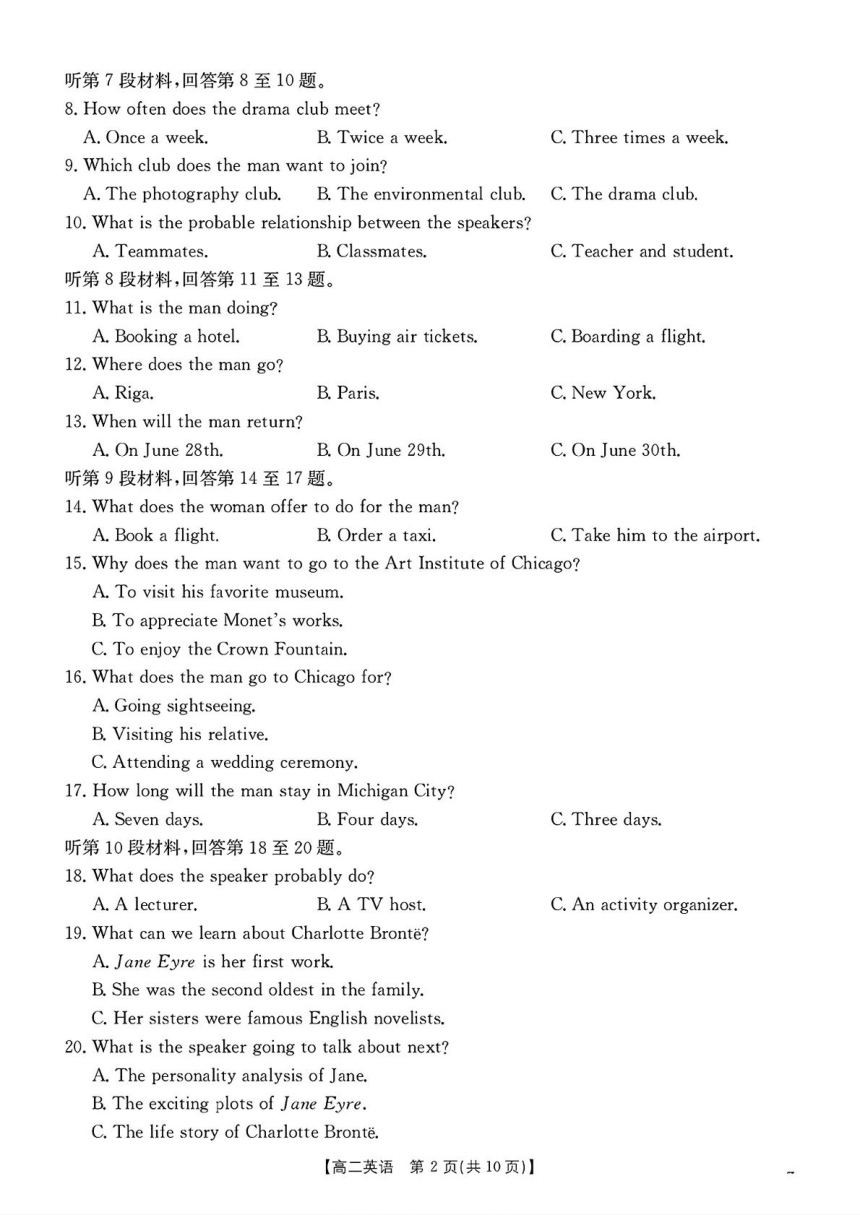 听第 7 段材料,回答第 8 至 10 题。
8. How often does the drama club meet?
A. Once a week.
B. Twice a week.
C. Three times a week.
9. Which club does the man want to join?
A. The photography club.
B. The environmental club.
C. The drama club.
10. What is the probable relationship between the speakers?
A. Teammates.
B. Classmates.
C. Teacher and student.
听第 8 段材料,回答第 11 至 13 题。
11. What is the man doing?
A. Booking a hotel.
B. Buying air tickets.
C. Boarding a flight.
12. Where does the man go?
A. Riga.
B. Paris.
C. New York.
13. When will the man return?
A. On June 28th.
B. On June 29th.
C. On June 30th.
听第 9 段材料,回答第 14 至 17 题。
14. What does the woman offer to do for the man?
A. Book a flight.
B. Order a taxi.
C. Take him to the airport.
15. Why does the man want to go to the Art Institute of Chicago?
A. To visit his favorite museum.
B. To appreciate Monet's works.
C. To enjoy the Crown Fountain.
16. What does the man go to Chicago for?
A. Going sightseeing.
B. Visiting his relative.
C. Attending a wedding ceremony.
17. How long will the man stay in Michigan City?
A. Seven days.
B. Four days.
C. Three days.
听第 10 段材料,回答第 18 至 20 题。
18. What does the speaker probably do?
A. A lecturer.
B. A TV host.
C. An activity organizer.
19. What can we learn about Charlotte Brontë?
A. Jane Eyre is her first work.
B. She was the second oldest in the family.
C. Her sisters were famous English novelists.
20. What is the speaker going to talk about next?
A. The personality analysis of Jane.
B. The exciting plots of Jane Eyre.
C. The life story of Charlotte Brontë.

【高二英语 第 2 页(共 10 页)】